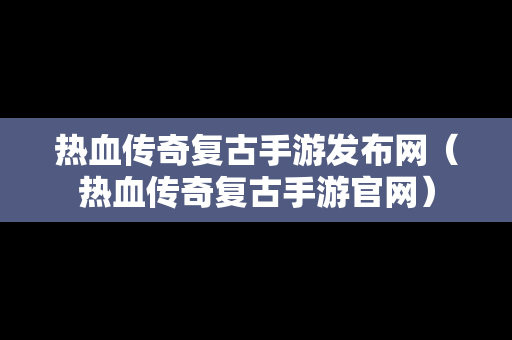 热血传奇复古手游发布网（热血传奇复古手游官网）